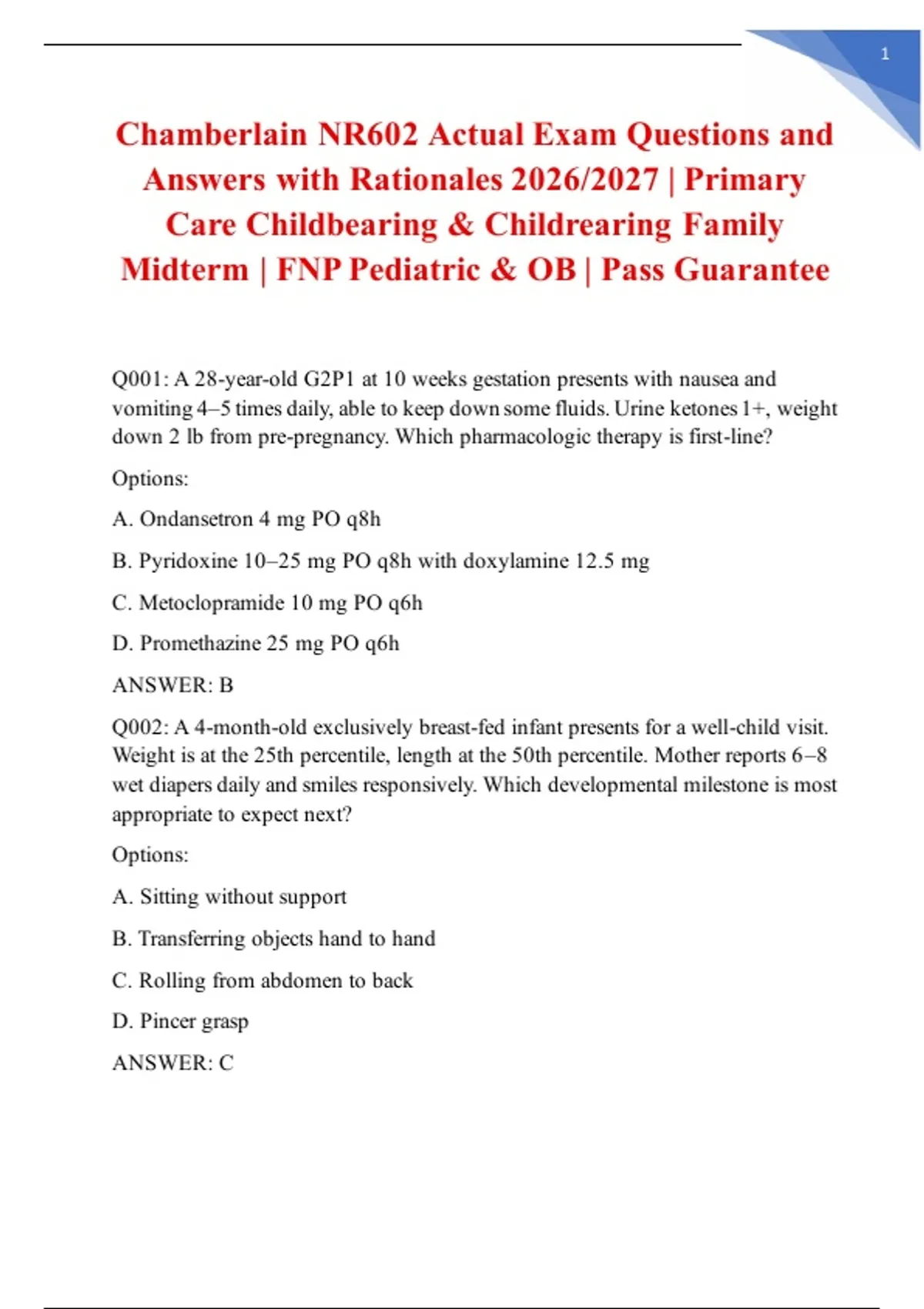 1

Chamberlain NR602 Actual Exam Questions and Answers with Rationales 2026/2027 | Primary Care Childbearing & Childrearing Family Midterm | FNP Pediatric & OB | Pass Guarantee

Q001: A 28-year-old G2P1 at 10 weeks gestation presents with nausea and vomiting 4–5 times daily, able to keep down some fluids. Urine ketones 1+, weight down 2 lb from pre-pregnancy. Which pharmacologic therapy is first-line?

Options:

A. Ondansetron 4 mg PO q8h

B. Pyridoxine 10–25 mg PO q8h with doxylamine 12.5 mg

C. Metoclopramide 10 mg PO q6h

D. Promethazine 25 mg PO q6h

ANSWER: B

Q002: A 4-month-old exclusively breast-fed infant presents for a well-child visit. Weight is at the 25th percentile, length at the 50th percentile. Mother reports 6–8 wet diapers daily and smiles responsively. Which developmental milestone is most appropriate to expect next?

Options:

A. Sitting without support

B. Transferring objects hand to hand

C. Rolling from abdomen to back

D. Pincer grasp

ANSWER: C